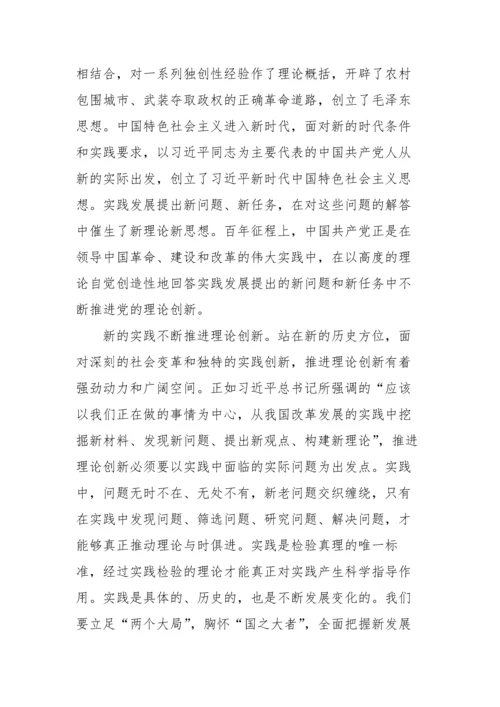 相结合，对一系列独创性经验作了理论概括，开辟了农村包围城市、武装夺取政权的正确革命道路，创立了毛泽东思想。中国特色社会主义进入新时代，面对新的时代条件和实践要求，以习近平同志为主要代表的中国共产党人从新的实际出发，创立了习近平新时代中国特色社会主义思想。实践发展提出新问题、新任务，在对这些问题的解答中催生了新理论新思想。百年征程上，中国共产党正是在领导中国革命、建设和改革的伟大实践中，在以高度的理论自觉创造性地回答实践发展提出的新问题和新任务中不断推进党的理论创新。

新的实践不断推进理论创新。站在新的历史方位，面对深刻的社会变革和独特的实践创新，推进理论创新有着强劲动力和广阔空间。正如习近平总书记所强调的“应该以我们正在做的事情为中心，从我国改革发展的实践中挖掘新材料、发现新问题、提出新观点、构建新理论”，推进理论创新必须要以实践中面临的实际问题为出发点。实践中，问题无时不在、无处不有，新老问题交织缠绕，只有在实践中发现问题、筛选问题、研究问题、解决问题，才能够真正推动理论与时俱进。实践是检验真理的唯一标准，经过实践检验的理论才能真正对实践产生科学指导作用。实践是具体的、历史的，也是不断发展变化的。我们要立足“两个大局”，胸怀“国之大者”，全面把握新发展